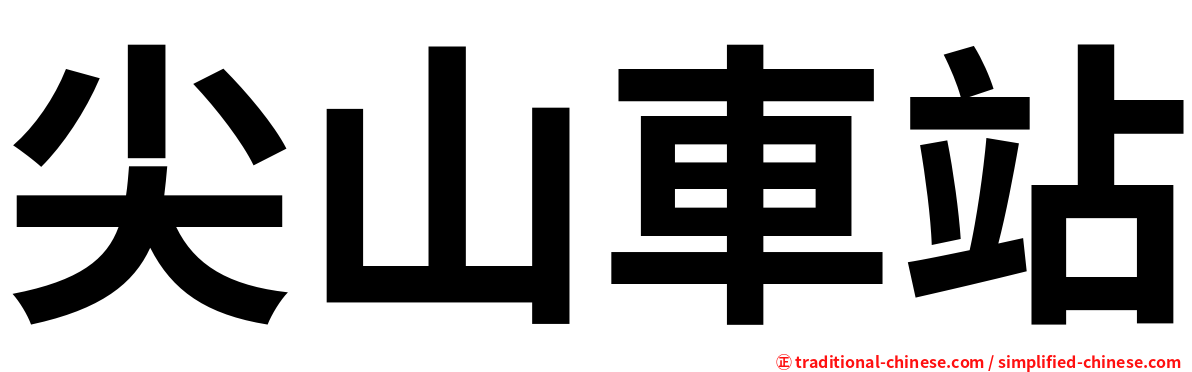 尖山車站

㊣ traditional-chinese.com / simplified-chinese.com